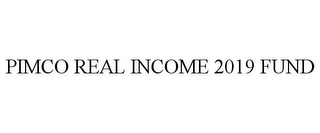 PIMCO REAL INCOME 2019 FUND